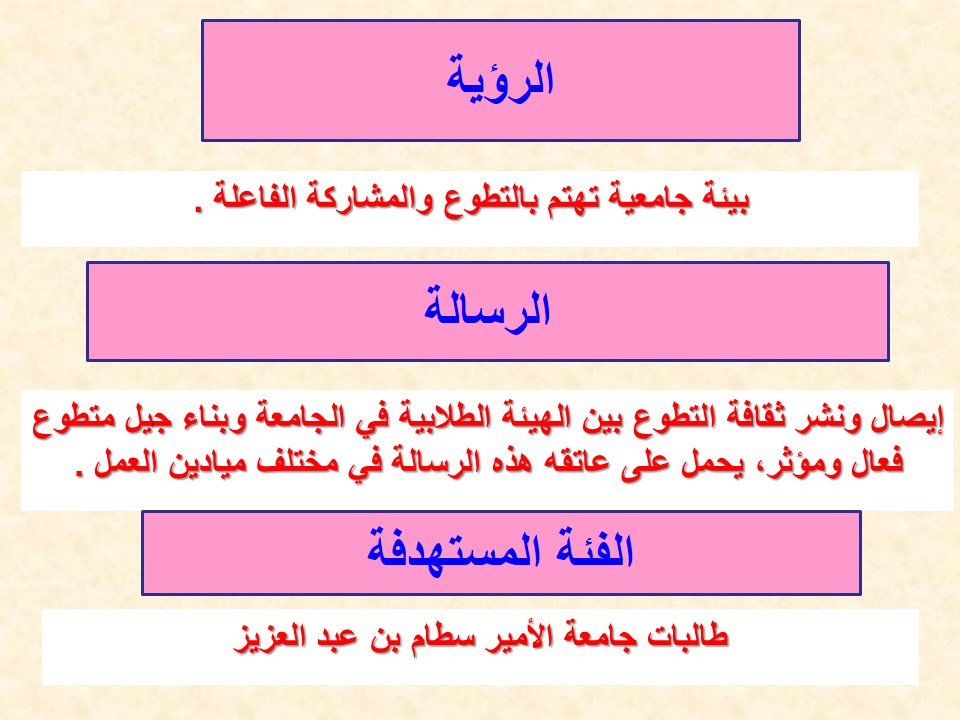 الرؤية

بيئة جامعية تهتم بالتطوع والمشاركة الفاعلة .

الرسالة

إيصال ونشر ثقافة التطوع بين الهيئة الطلابية في الجامعة وبناء جيل متطوع فعال ومؤثر، يحمل على عاتقه هذه الرسالة في مختلف ميادين العمل .

الفئة المستهدفة

طالبات جامعة الأمير سطام بن عبد العزيز